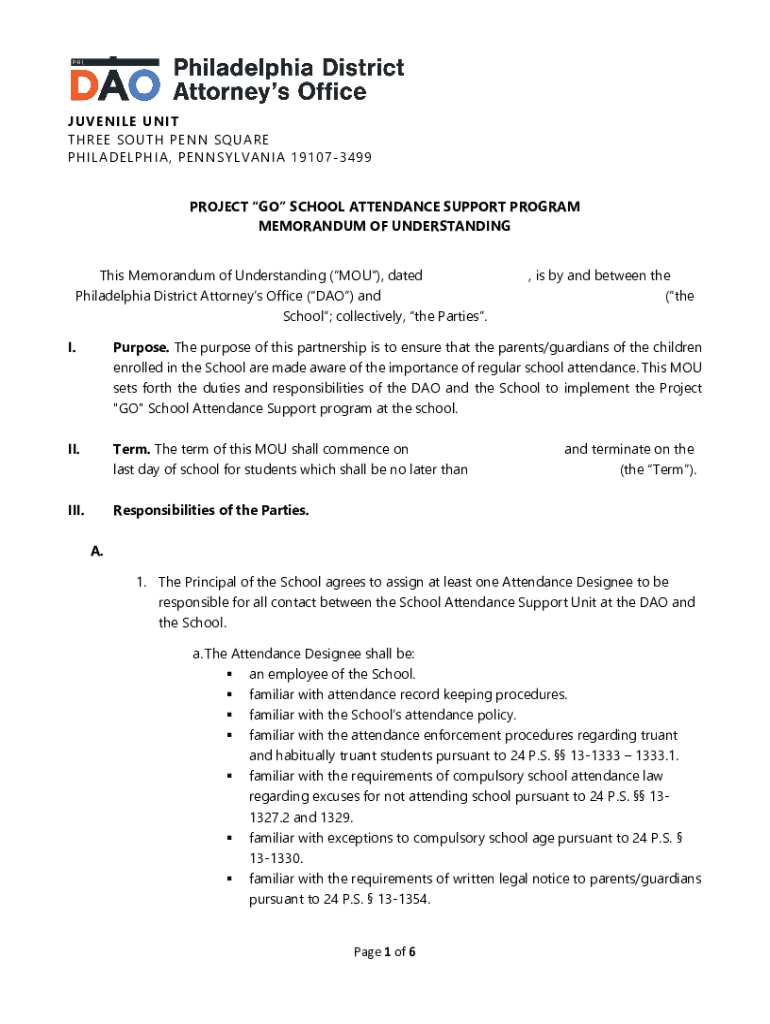 PHL DAO Philadelphia District Attorney's Office

JUVENILE UNIT
THREE SOUTH PENN SQUARE
PHILADELPHIA, PENNSYLVANIA 19107-3499

PROJECT "GO" SCHOOL ATTENDANCE SUPPORT PROGRAM
MEMORANDUM OF UNDERSTANDING

This Memorandum of Understanding ("MOU"), dated , is by and between the Philadelphia District Attorney's Office ("DAO") and ("the School"; collectively, "the Parties".

I. Purpose. The purpose of this partnership is to ensure that the parents/guardians of the children enrolled in the School are made aware of the importance of regular school attendance. This MOU sets forth the duties and responsibilities of the DAO and the School to implement the Project "GO" School Attendance Support program at the school.

II. Term. The term of this MOU shall commence on and terminate on the last day of school for students which shall be no later than (the "Term").

III. Responsibilities of the Parties.

A.

1. The Principal of the School agrees to assign at least one Attendance Designee to be responsible for all contact between the School Attendance Support Unit at the DAO and the School.

a. The Attendance Designee shall be:
▪ an employee of the School.
▪ familiar with attendance record keeping procedures.
▪ familiar with the School's attendance policy.
▪ familiar with the attendance enforcement procedures regarding truant and habitually truant students pursuant to 24 P.S. §§ 13-1333 – 1333.1.
▪ familiar with the requirements of compulsory school attendance law regarding excuses for not attending school pursuant to 24 P.S. §§ 13-1327.2 and 1329.
▪ familiar with exceptions to compulsory school age pursuant to 24 P.S. § 13-1330.
▪ familiar with the requirements of written legal notice to parents/guardians pursuant to 24 P.S. § 13-1354.

Page 1 of 6